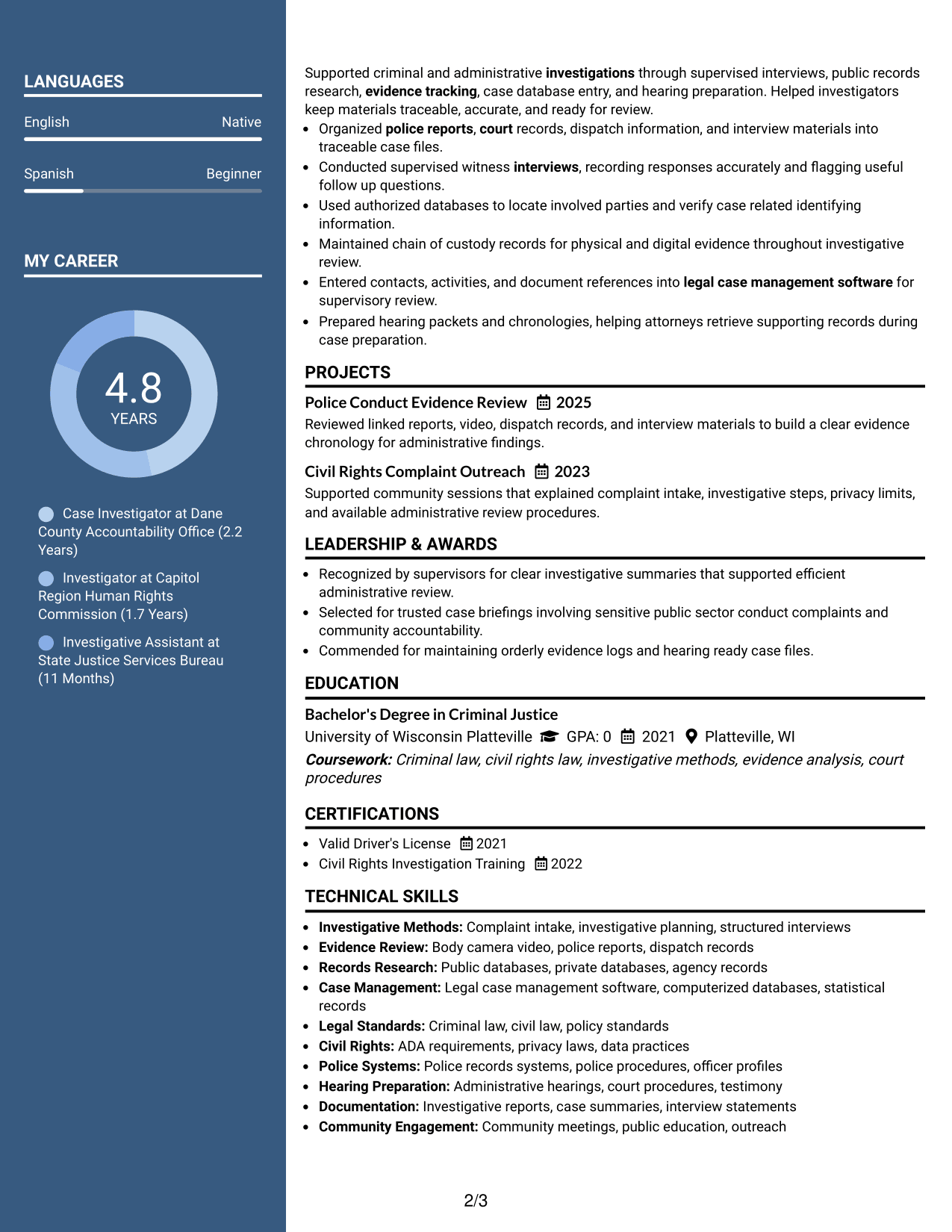 LANGUAGES

English
Native

Spanish
Beginner

MY CAREER

4.8
YEARS

Case Investigator at Dane County Accountability Office (2.2 Years)

Investigator at Capitol Region Human Rights Commission (1.7 Years)

Investigative Assistant at State Justice Services Bureau (11 Months)

Supported criminal and administrative investigations through supervised interviews, public records research, evidence tracking, case database entry, and hearing preparation. Helped investigators keep materials traceable, accurate, and ready for review.

• Organized police reports, court records, dispatch information, and interview materials into traceable case files.
• Conducted supervised witness interviews, recording responses accurately and flagging useful follow up questions.
• Used authorized databases to locate involved parties and verify case related identifying information.
• Maintained chain of custody records for physical and digital evidence throughout investigative review.
• Entered contacts, activities, and document references into legal case management software for supervisory review.
• Prepared hearing packets and chronologies, helping attorneys retrieve supporting records during case preparation.

PROJECTS

Police Conduct Evidence Review 2025

Reviewed linked reports, video, dispatch records, and interview materials to build a clear evidence chronology for administrative findings.

Civil Rights Complaint Outreach 2023

Supported community sessions that explained complaint intake, investigative steps, privacy limits, and available administrative review procedures.

LEADERSHIP & AWARDS

• Recognized by supervisors for clear investigative summaries that supported efficient administrative review.
• Selected for trusted case briefings involving sensitive public sector conduct complaints and community accountability.
• Commended for maintaining orderly evidence logs and hearing ready case files.

EDUCATION

Bachelor's Degree in Criminal Justice

University of Wisconsin Platteville GPA: 0 2021 Platteville, WI

Coursework: Criminal law, civil rights law, investigative methods, evidence analysis, court procedures

CERTIFICATIONS

• Valid Driver's License 2021
• Civil Rights Investigation Training 2022

TECHNICAL SKILLS

• Investigative Methods: Complaint intake, investigative planning, structured interviews
• Evidence Review: Body camera video, police reports, dispatch records
• Records Research: Public databases, private databases, agency records
• Case Management: Legal case management software, computerized databases, statistical records
• Legal Standards: Criminal law, civil law, policy standards
• Civil Rights: ADA requirements, privacy laws, data practices
• Police Systems: Police records systems, police procedures, officer profiles
• Hearing Preparation: Administrative hearings, court procedures, testimony
• Documentation: Investigative reports, case summaries, interview statements
• Community Engagement: Community meetings, public education, outreach

2/3